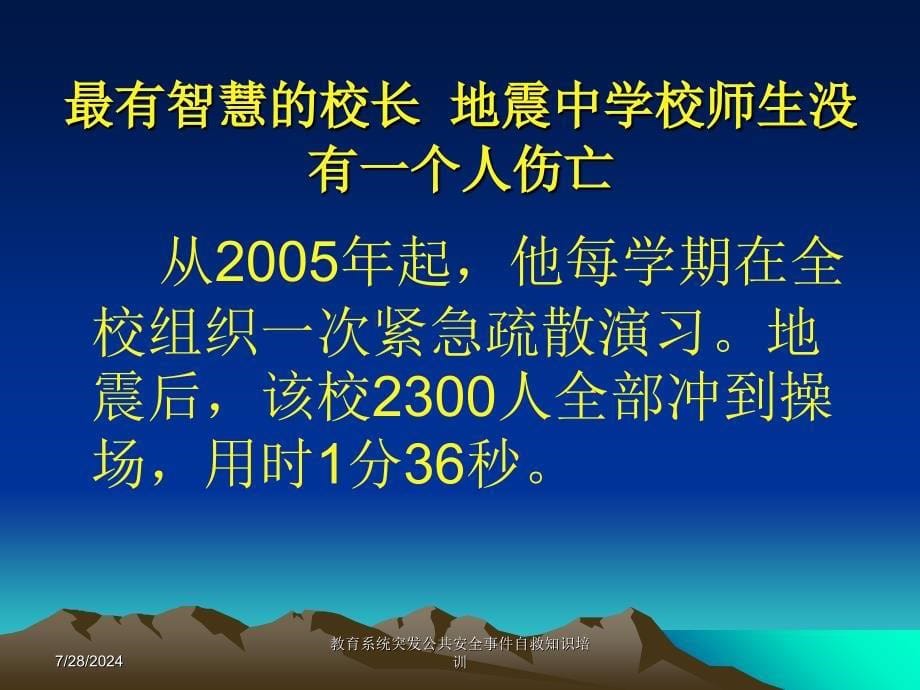 最有智慧的校长 地震中学校师生没有一个人伤亡

从2005年起，他每学期在全校组织一次紧急疏散演习。地震后，该校2300人全部冲到操场，用时1分36秒。

7/28/2024

教育系统突发公共安全事件自救知识培训